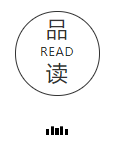 品
READ
读